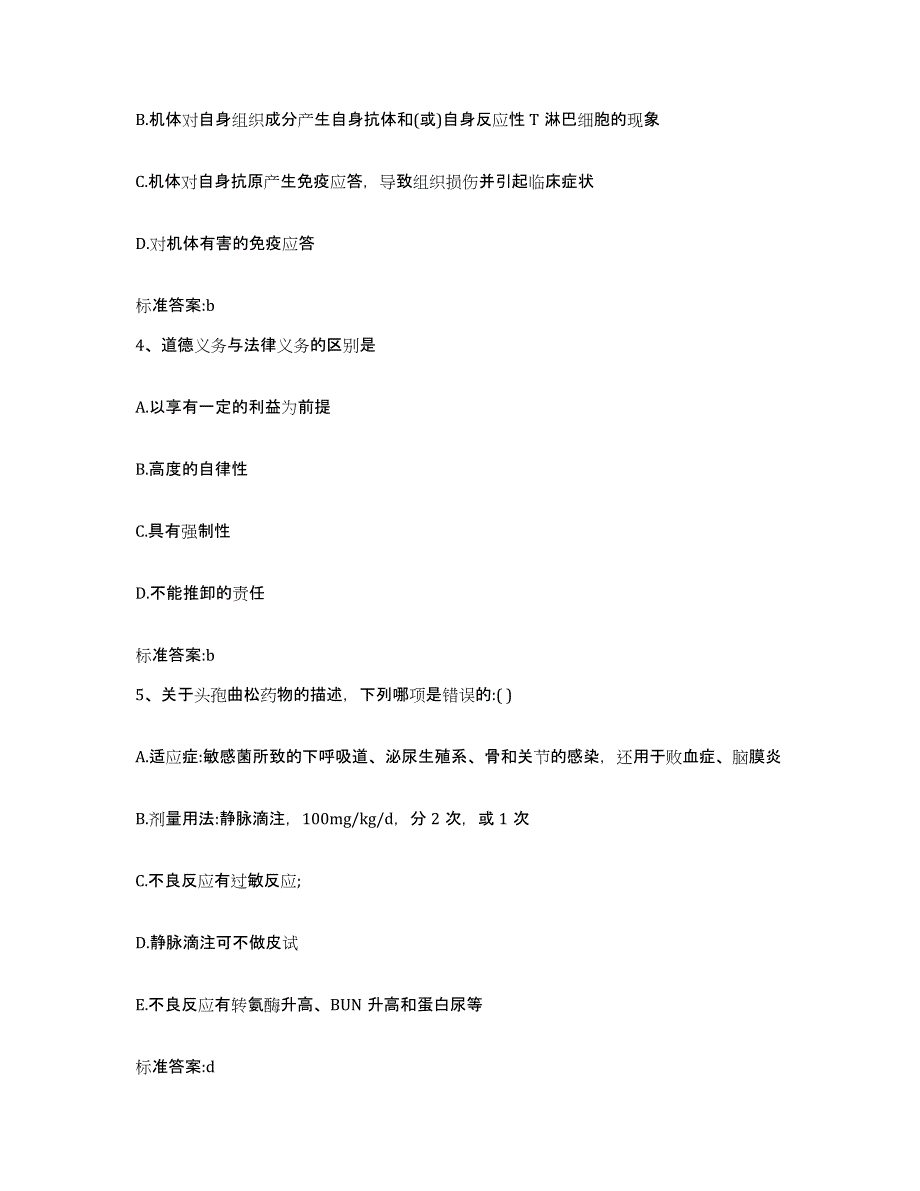 B.机体对自身组织成分产生自身抗体和(或)自身反应性 T 淋巴细胞的现象

C.机体对自身抗原产生免疫应答，导致组织损伤并引起临床症状

D.对机体有害的免疫应答

标准答案:b

4、道德义务与法律义务的区别是

A.以享有一定的利益为前提

B.高度的自律性

C.具有强制性

D.不能推卸的责任

标准答案:b

5、关于头孢曲松药物的描述，下列哪项是错误的:( )

A.适应症:敏感菌所致的下呼吸道、泌尿生殖系、骨和关节的感染，还用于败血症、脑膜炎

B.剂量用法:静脉滴注，100mg/kg/d，分 2 次，或 1 次

C.不良反应有过敏反应;

D.静脉滴注可不做皮试

E.不良反应有转氨酶升高、BUN 升高和蛋白尿等

标准答案:d